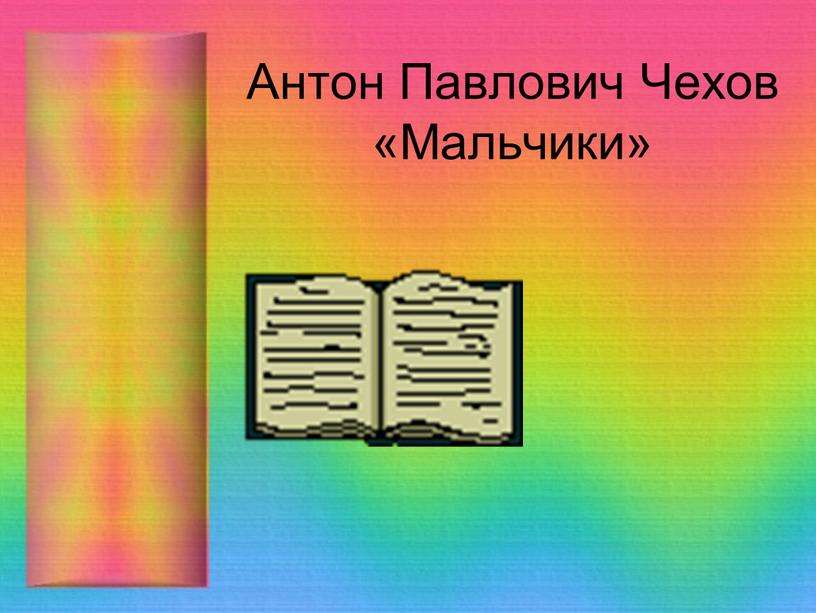 Антон Павлович Чехов
«Мальчики»